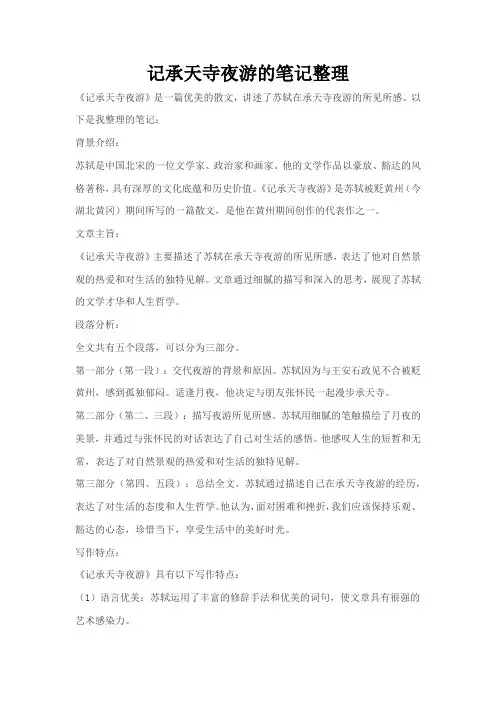 记承天寺夜游的笔记整理

《记承天寺夜游》是一篇优美的散文，讲述了苏轼在承天寺夜游的所见所感。以下是我整理的笔记：

背景介绍：

苏轼是中国北宋的一位文学家、政治家和画家。他的文学作品以豪放、豁达的风格著称，具有深厚的文化底蕴和历史价值。《记承天寺夜游》是苏轼被贬黄州（今湖北黄冈）期间所写的一篇散文，是他在黄州期间创作的代表作之一。

文章主旨：

《记承天寺夜游》主要描述了苏轼在承天寺夜游的所见所感，表达了他对自然景观的热爱和对生活的独特见解。文章通过细腻的描写和深入的思考，展现了苏轼的文学才华和人生哲学。

段落分析：

全文共有五个段落，可以分为三部分。

第一部分（第一段）：交代夜游的背景和原因。苏轼因为与王安石政见不合被贬黄州，感到孤独郁闷。适逢月夜，他决定与朋友张怀民一起漫步承天寺。

第二部分（第二、三段）：描写夜游所见所感。苏轼用细腻的笔触描绘了月夜的美景，并通过与张怀民的对话表达了自己对生活的感悟。他感叹人生的短暂和无常，表达了对自然景观的热爱和对生活的独特见解。

第三部分（第四、五段）：总结全文。苏轼通过描述自己在承天寺夜游的经历，表达了对生活的态度和人生哲学。他认为，面对困难和挫折，我们应该保持乐观、豁达的心态，珍惜当下，享受生活中的美好时光。

写作特点：

《记承天寺夜游》具有以下写作特点：

（1）语言优美：苏轼运用了丰富的修辞手法和优美的词句，使文章具有很强的艺术感染力。